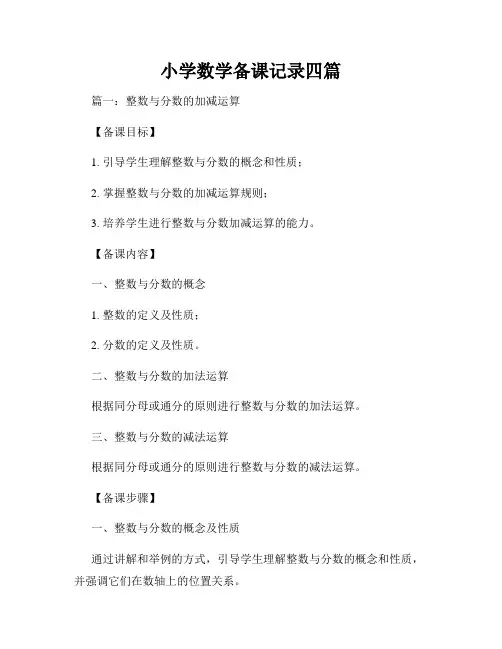 小学数学备课记录四篇

篇一：整数与分数的加减运算

【备课目标】

1. 引导学生理解整数与分数的概念和性质；

2. 掌握整数与分数的加减运算规则；

3. 培养学生进行整数与分数加减运算的能力。

【备课内容】

一、整数与分数的概念

1. 整数的定义及性质；

2. 分数的定义及性质。

二、整数与分数的加法运算

根据同分母或通分的原则进行整数与分数的加法运算。

三、整数与分数的减法运算

根据同分母或通分的原则进行整数与分数的减法运算。

【备课步骤】

一、整数与分数的概念及性质

通过讲解和举例的方式，引导学生理解整数与分数的概念和性质，并强调它们在数轴上的位置关系。